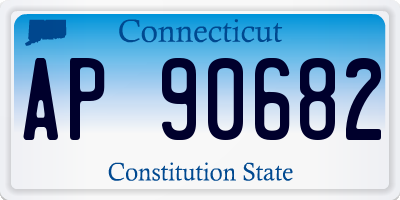 Connecticut

AP 90682

Constitution State